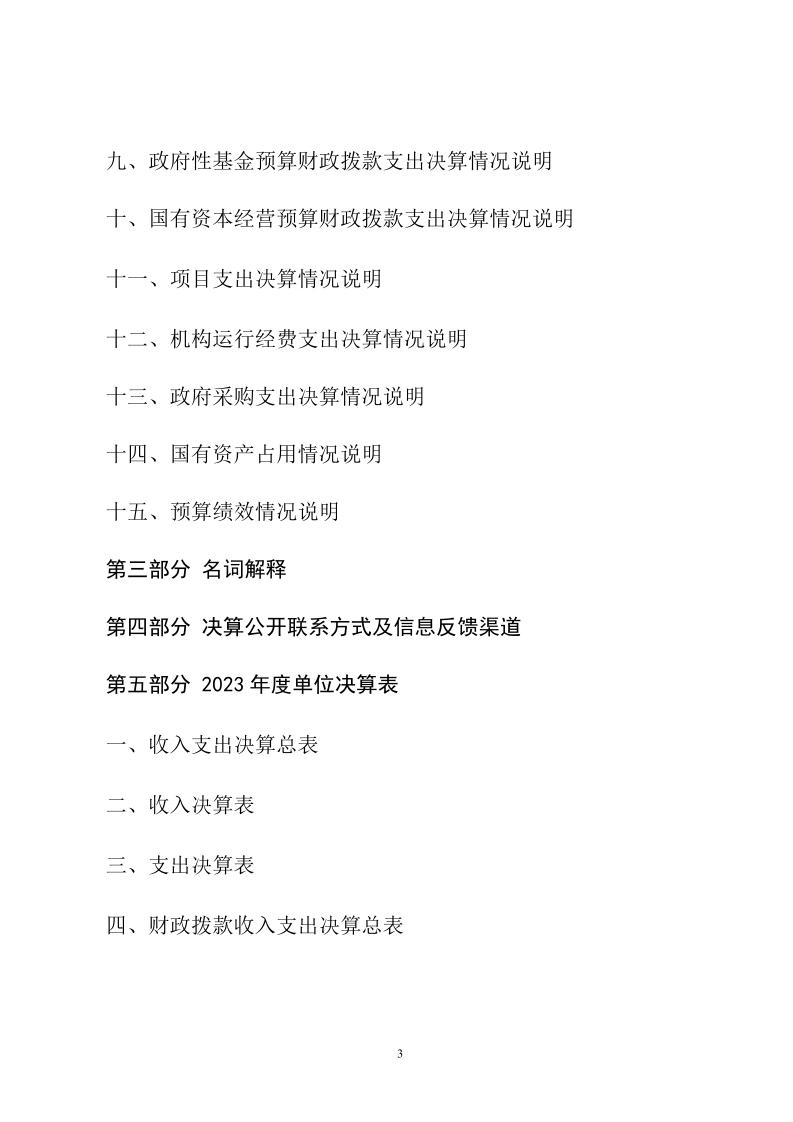 九、政府性基金预算财政拨款支出决算情况说明

十、国有资本经营预算财政拨款支出决算情况说明

十一、项目支出决算情况说明

十二、机构运行经费支出决算情况说明

十三、政府采购支出决算情况说明

十四、国有资产占用情况说明

十五、预算绩效情况说明

第三部分 名词解释

第四部分 决算公开联系方式及信息反馈渠道

第五部分 2023 年度单位决算表

一、收入支出决算总表

二、收入决算表

三、支出决算表

四、财政拨款收入支出决算总表

3